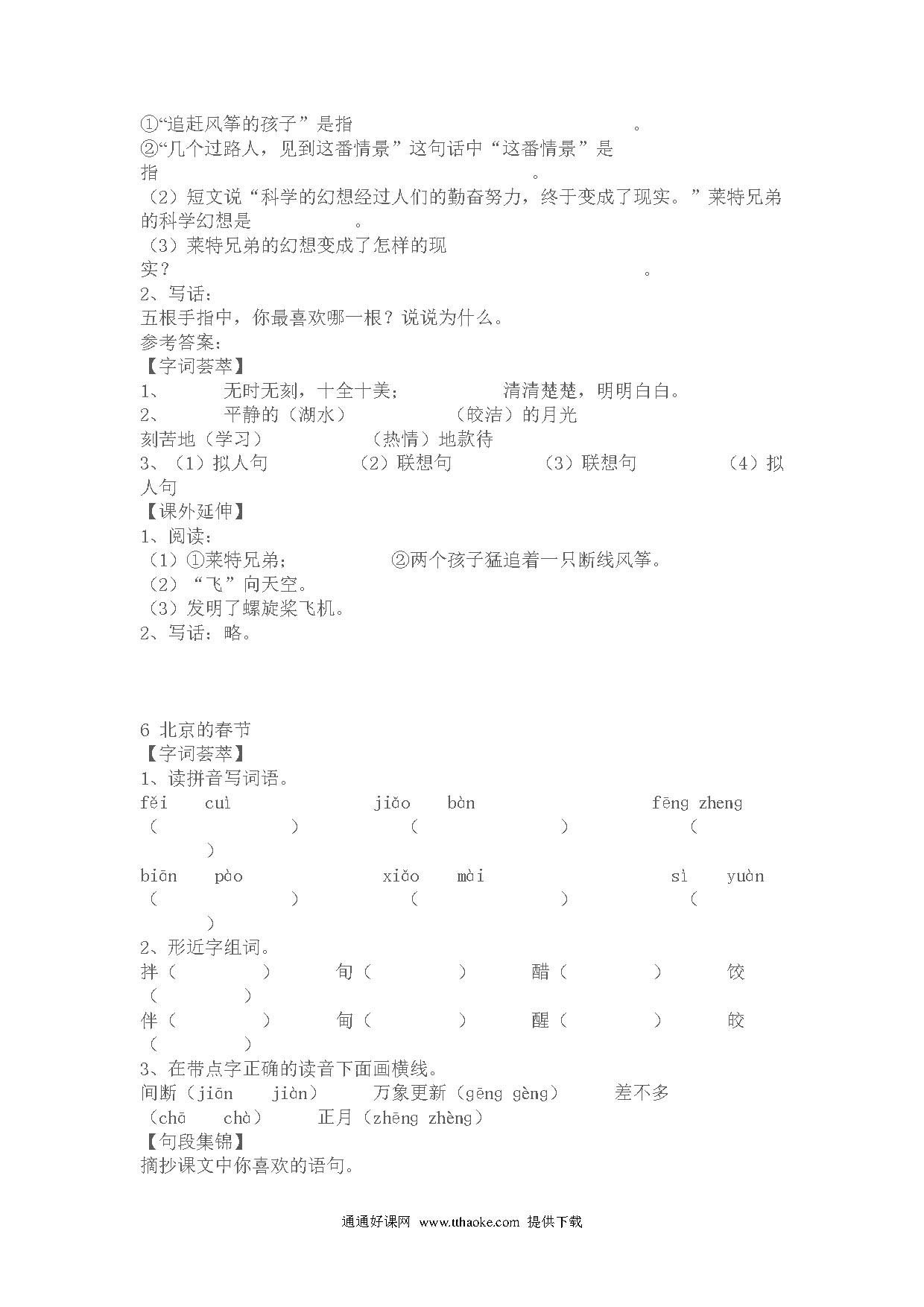 ①“追赶风筝的孩子”是指　　　　　　　　　。
②“几个过路人，见到这番情景”这句话中“这番情景”是指　　　　　　　　　　。
（2）短文说“科学的幻想经过人们的勤奋努力，终于变成了现实。”莱特兄弟的科学幻想是　　　　　。
（3）莱特兄弟的幻想变成了怎样的现实？　　　　　　　　　　　　　　　　　　　　。
2、写话：
五根手指中，你最喜欢哪一根？说说为什么。
参考答案：
【字词荟萃】
1、　无时无刻，十全十美；　清清楚楚，明明白白。
2、　平静的（湖水）　（皎洁）的月光
刻苦地（学习）　（热情）地款待
3、（1）拟人句　（2）联想句　（3）联想句　（4）拟人句
【课外延伸】
1、阅读：
（1）①莱特兄弟；　②两个孩子猛追着一只断线风筝。
（2）“飞”向天空。
（3）发明了螺旋桨飞机。
2、写话：略。

6 北京的春节
【字词荟萃】
1、读拼音写词语。
fěi cuì　　jiǎo bàn　　fēng zheng
（　　）　（　　）　（　　）
biān pào　　xiǎo mài　　sì yuàn
（　　）　（　　）　（　　）
2、形近字组词。
拌（　　）　旬（　　）　醋（　　）　饺（　　）
伴（　　）　旬（　　）　醒（　　）　皎（　　）
3、在带点字正确的读音下面画横线。
间断（jiān　jiàn）　万象更新（gēng gèng）　差不多（chā　chà）　正月（zhēng zhèng）
【句段集锦】
摘抄课文中你喜欢的语句。

通通好课网 www.tthaoke.com 提供下载